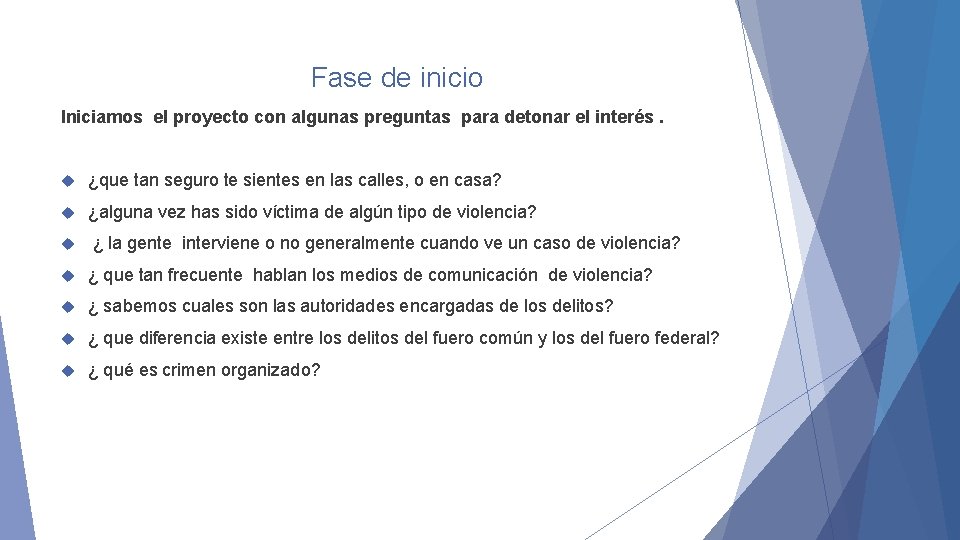 Fase de inicio

Iniciamos el proyecto con algunas preguntas para detonar el interés .

¿que tan seguro te sientes en las calles, o en casa?

¿alguna vez has sido víctima de algún tipo de violencia?

¿ la gente interviene o no generalmente cuando ve un caso de violencia?

¿ que tan frecuente hablan los medios de comunicación de violencia?

¿ sabemos cuales son las autoridades encargadas de los delitos?

¿ que diferencia existe entre los delitos del fuero común y los del fuero federal?

¿ qué es crimen organizado?